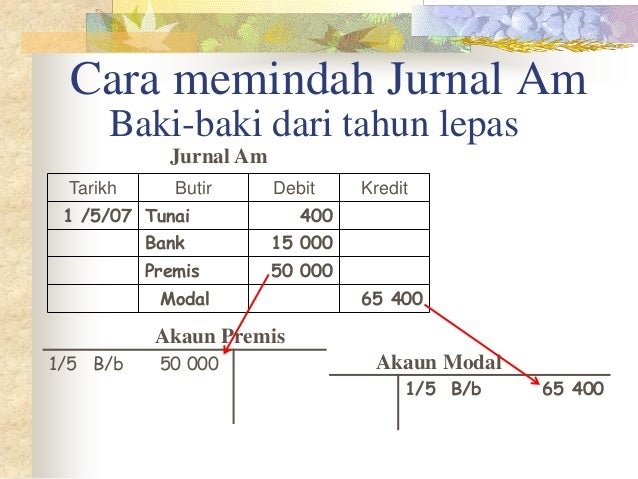 Cara memindah Jurnal Am

Baki-baki dari tahun lepas

Jurnal Am

| Tarikh | Butir | Debit | Kredit |
|---|---|---|---|
| 1 /5/07 | Tunai | 400 | |
| | Bank | 15 000 | |
| | Premis | 50 000 | |
| | Modal | | 65 400 |

Akaun Premis

1/5 B/b 50 000

Akaun Modal

1/5 B/b 65 400